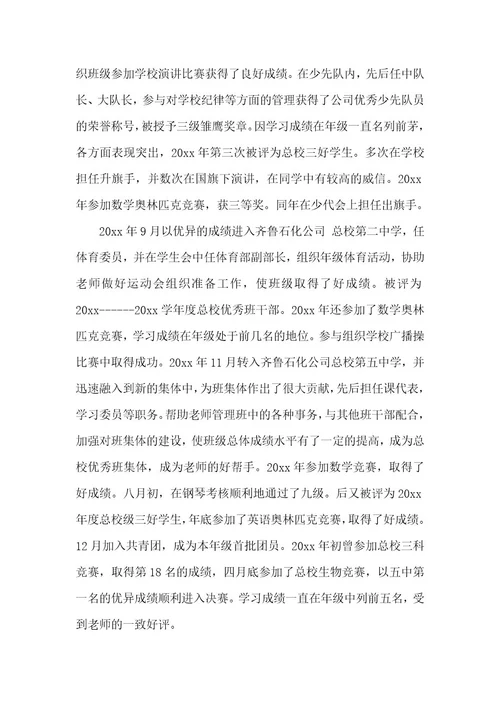 织班级参加学校演讲比赛获得了良好成绩。在少先队内，先后任中队长、大队长，参与对学校纪律等方面的管理获得了公司优秀少先队员的荣誉称号，被授予三级雏鹰奖章。因学习成绩在年级一直名列前茅，各方面表现突出，20xx 年第三次被评为总校三好学生。多次在学校担任升旗手，并数次在国旗下演讲，在同学中有较高的威信。20xx 年参加数学奥林匹克竞赛，获三等奖。同年在少代会上担任出旗手。

20xx 年 9 月以优异的成绩进入齐鲁石化公司 总校第二中学，任体育委员，并在学生会中任体育部副部长，组织年级体育活动，协助老师做好运动会组织准备工作，使班级取得了好成绩。被评为 20xx------20xx 学年度总校优秀班干部。20xx 年还参加了数学奥林匹克竞赛，学习成绩在年级处于前几名的地位。参与组织学校广播操比赛中取得成功。20xx 年 11 月转入齐鲁石化公司总校第五中学，并迅速融入到新的集体中，为班集体作出了很大贡献，先后担任课代表，学习委员等职务。帮助老师管理班中的各种事务，与其他班干部配合，加强对班集体的建设，使班级总体成绩水平有了一定的提高，成为总校优秀班集体，成为老师的好帮手。20xx 年参加数学竞赛，取得了好成绩。八月初，在钢琴考核顺利地通过了九级。后又被评为 20xx 年度总校级三好学生，年底参加了英语奥林匹克竞赛，取得了好成绩。12 月加入共青团，成为本年级首批团员。20xx 年初曾参加总校三科竞赛，取得第 18 名的成绩，四月底参加了总校生物竞赛，以五中第一名的优异成绩顺利进入决赛。学习成绩一直在年级中列前五名，受到老师的一致好评。